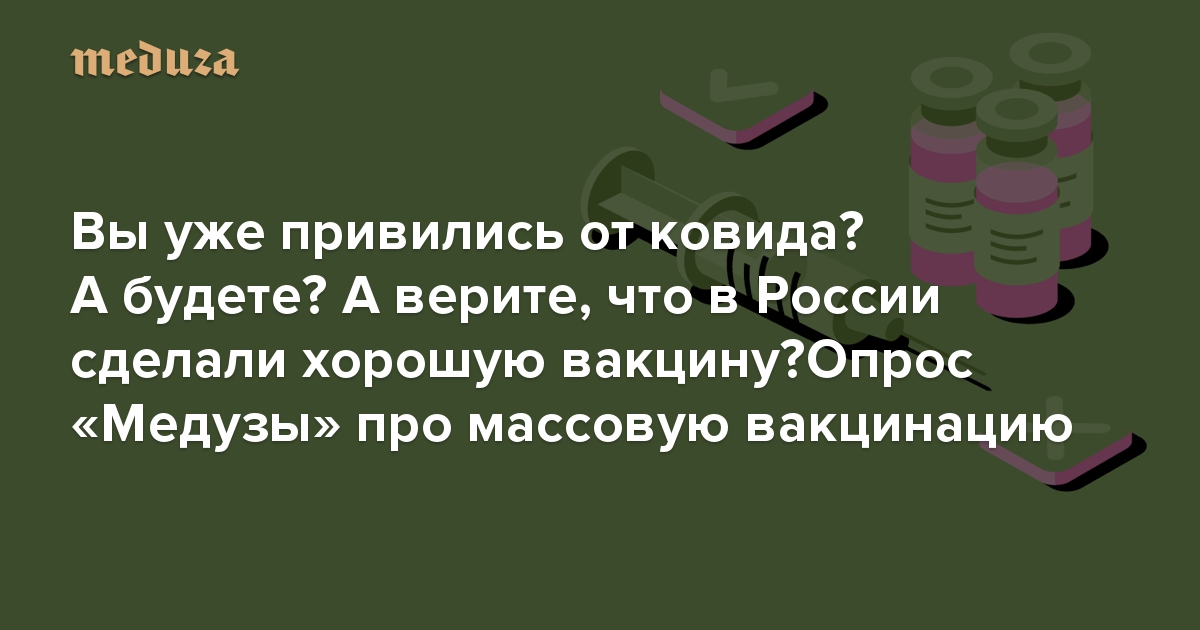 meduza

Вы уже привились от ковида? А будете? А верите, что в России сделали хорошую вакцину?Опрос «Медузы» про массовую вакцинацию